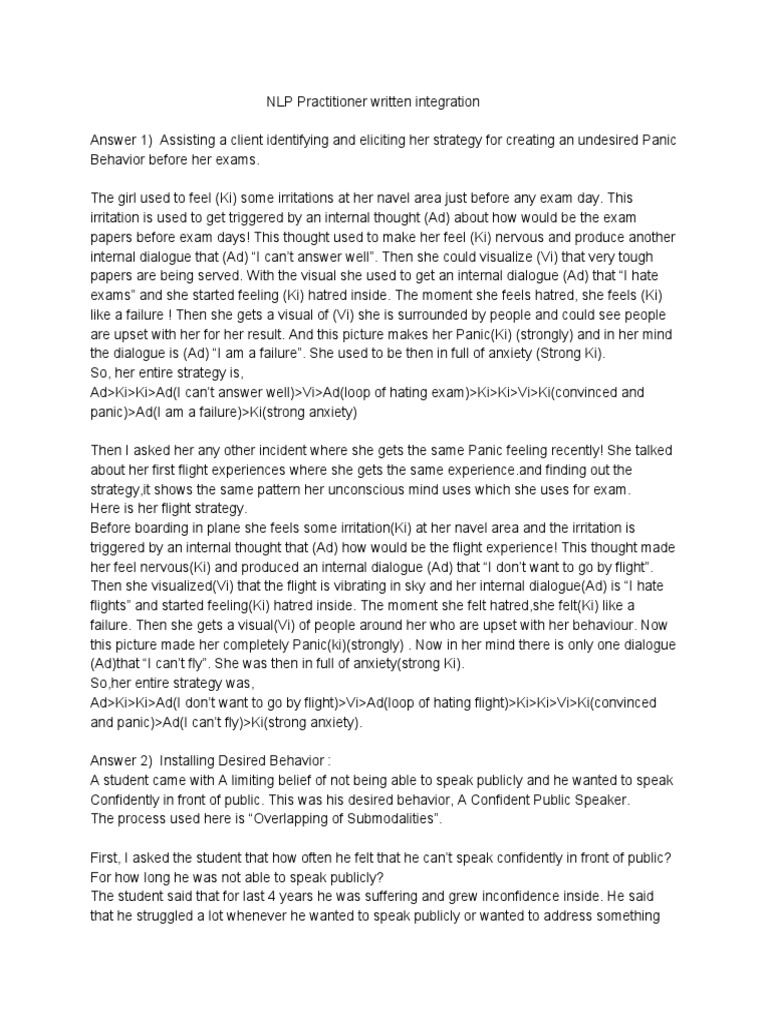 NLP Practitioner written integration

Answer 1) Assisting a client identifying and eliciting her strategy for creating an undesired Panic Behavior before her exams.

The girl used to feel (Ki) some irritations at her navel area just before any exam day. This irritation is used to get triggered by an internal thought (Ad) about how would be the exam papers before exam days! This thought used to make her feel (Ki) nervous and produce another internal dialogue that (Ad) "I can't answer well". Then she could visualize (Vi) that very tough papers are being served. With the visual she used to get an internal dialogue (Ad) that "I hate exams" and she started feeling (Ki) hatred inside. The moment she feels hatred, she feels (Ki) like a failure ! Then she gets a visual of (Vi) she is surrounded by people and could see people are upset with her for her result. And this picture makes her Panic(Ki) (strongly) and in her mind the dialogue is (Ad) "I am a failure". She used to be then in full of anxiety (Strong Ki).
So, her entire strategy is,
Ad>Ki>Ki>Ad(I can't answer well)>Vi>Ad(loop of hating exam)>Ki>Ki>Vi>Ki(convinced and panic)>Ad(I am a failure)>Ki(strong anxiety)

Then I asked her any other incident where she gets the same Panic feeling recently! She talked about her first flight experiences where she gets the same experience.and finding out the strategy,it shows the same pattern her unconscious mind uses which she uses for exam.
Here is her flight strategy.
Before boarding in plane she feels some irritation(Ki) at her navel area and the irritation is triggered by an internal thought that (Ad) how would be the flight experience! This thought made her feel nervous(Ki) and produced an internal dialogue (Ad) that "I don't want to go by flight". Then she visualized(Vi) that the flight is vibrating in sky and her internal dialogue(Ad) is "I hate flights" and started feeling(Ki) hatred inside. The moment she felt hatred,she felt(Ki) like a failure. Then she gets a visual(Vi) of people around her who are upset with her behaviour. Now this picture made her completely Panic(ki)(strongly) . Now in her mind there is only one dialogue (Ad)that "I can't fly". She was then in full of anxiety(strong Ki).
So,her entire strategy was,
Ad>Ki>Ki>Ad(I don't want to go by flight)>Vi>Ad(loop of hating flight)>Ki>Ki>Vi>Ki(convinced and panic)>Ad(I can't fly)>Ki(strong anxiety).

Answer 2) Installing Desired Behavior :
A student came with A limiting belief of not being able to speak publicly and he wanted to speak Confidently in front of public. This was his desired behavior, A Confident Public Speaker.
The process used here is "Overlapping of Submodalities".

First, I asked the student that how often he felt that he can't speak confidently in front of public? For how long he was not able to speak publicly?
The student said that for last 4 years he was suffering and grew inconfidence inside. He said that he struggled a lot whenever he wanted to speak publicly or wanted to address something